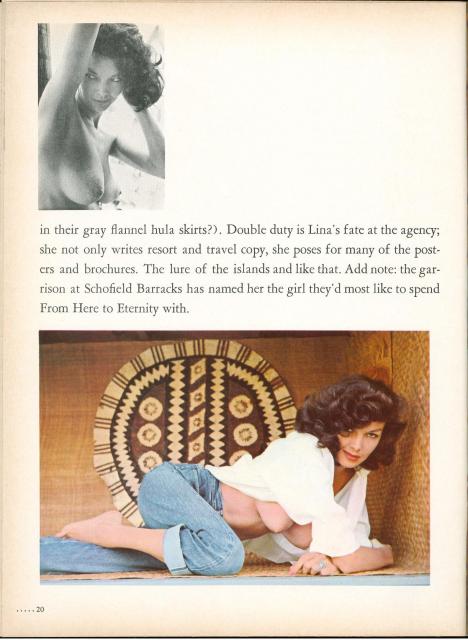 in their gray flannel hula skirts?). Double duty is Lina's fate at the agency; she not only writes resort and travel copy, she poses for many of the posters and brochures. The lure of the islands and like that. Add note: the garrison at Schofield Barracks has named her the girl they'd most like to spend From Here to Eternity with.

.....20